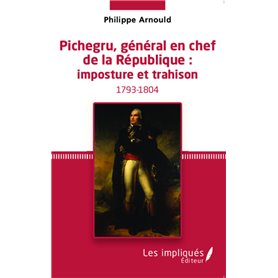 Philippe Arnould

Pichegru, général en chef de la République : imposture et trahison

1793-1804

Les impliqués
Éditeur